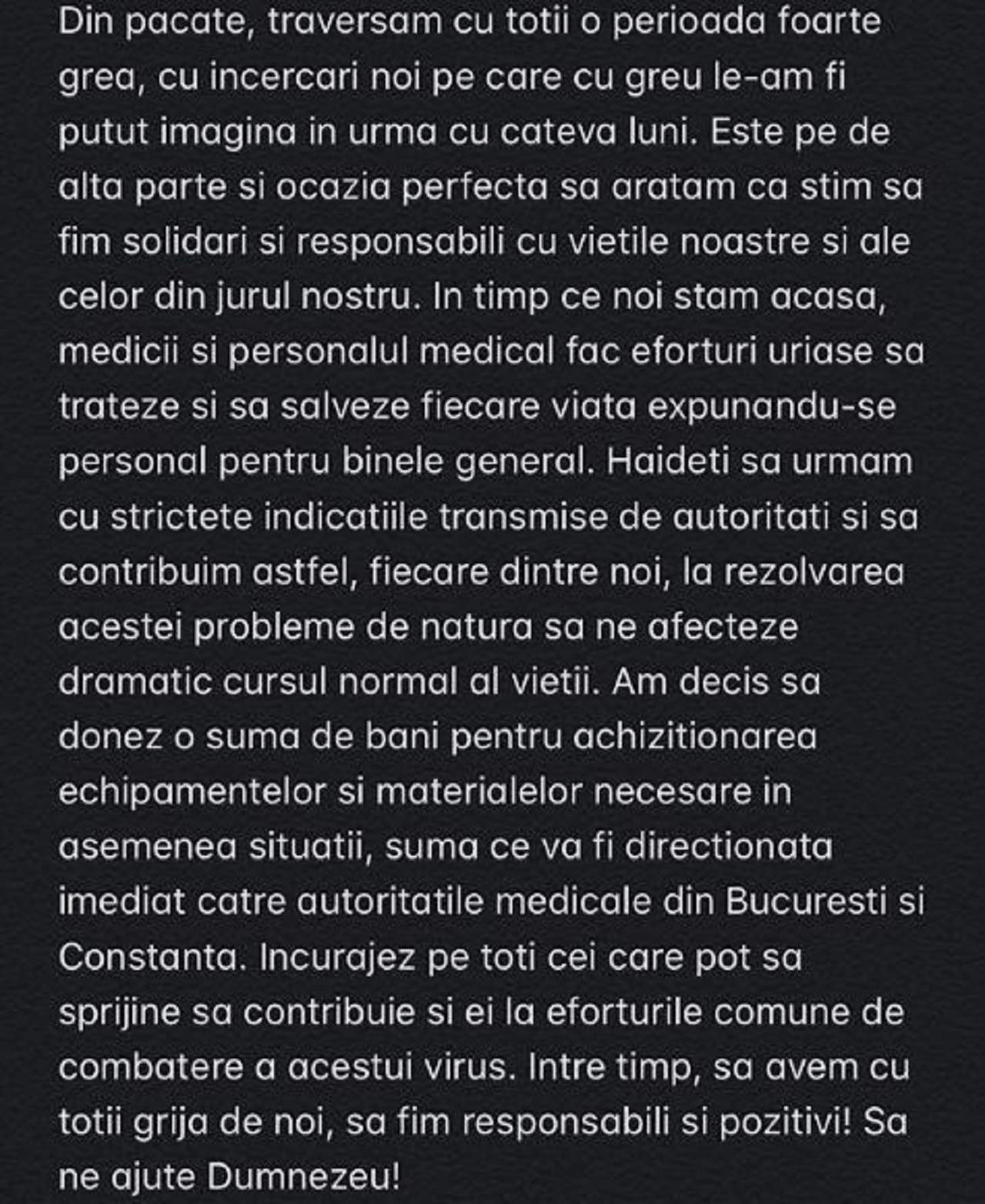 Din pacate, traversam cu totii o perioada foarte grea, cu incercari noi pe care cu greu le-am fi putut imagina in urma cu cateva luni. Este pe de alta parte si ocazia perfecta sa aratam ca stim sa fim solidari si responsabili cu vietile noastre si ale celor din jurul nostru. In timp ce noi stam acasa, medicii si personalul medical fac eforturi uriase sa trateze si sa salveze fiecare viata expunandu-se personal pentru binele general. Haideti sa urmam cu strictete indicatiile transmise de autoritati si sa contribuim astfel, fiecare dintre noi, la rezolvarea acestei probleme de natura sa ne afecteze dramatic cursul normal al vietii. Am decis sa donez o suma de bani pentru achizitionarea echipamentelor si materialelor necesare in asemenea situatii, suma ce va fi directionata imediat catre autoritatile medicale din Bucuresti si Constanta. Incurajez pe toti cei care pot sa sprijine sa contribuie si ei la eforturile comune de combatere a acestui virus. Intre timp, sa avem cu totii grija de noi, sa fim responsabili si pozitivi! Sa ne ajute Dumnezeu!